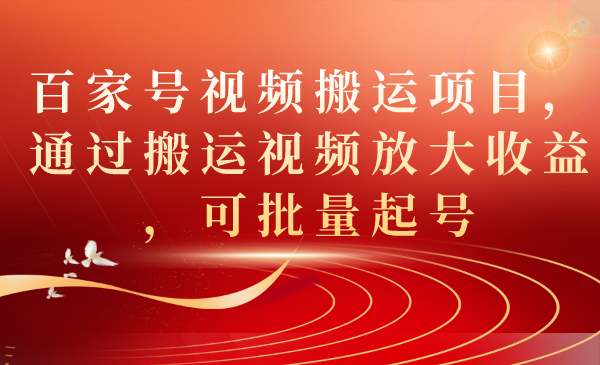 百家号视频搬运项目，通过搬运视频放大收益，可批量起号